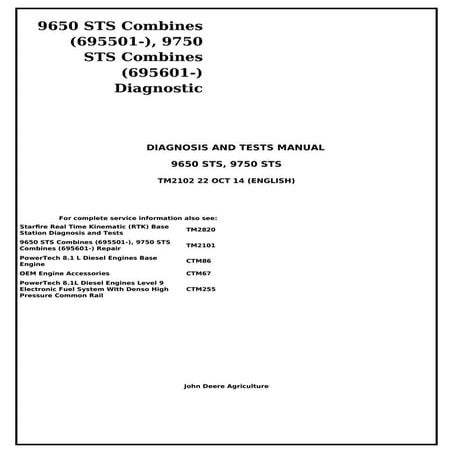 9650 STS Combines (695501-), 9750 STS Combines (695601-) Diagnostic

DIAGNOSIS AND TESTS MANUAL

9650 STS, 9750 STS

TM2102 22 OCT 14 (ENGLISH)

For complete service information also see:

| | |
|---|---|
| Starfire Real Time Kinematic (RTK) Base Station Diagnosis and Tests | TM2820 |
| 9650 STS Combines (695501-), 9750 STS Combines (695601-) Repair | TM2101 |
| PowerTech 8.1 L Diesel Engines Base Engine | CTM86 |
| OEM Engine Accessories | CTM67 |
| PowerTech 8.1L Diesel Engines Level 9 Electronic Fuel System With Denso High Pressure Common Rail | CTM255 |

John Deere Agriculture